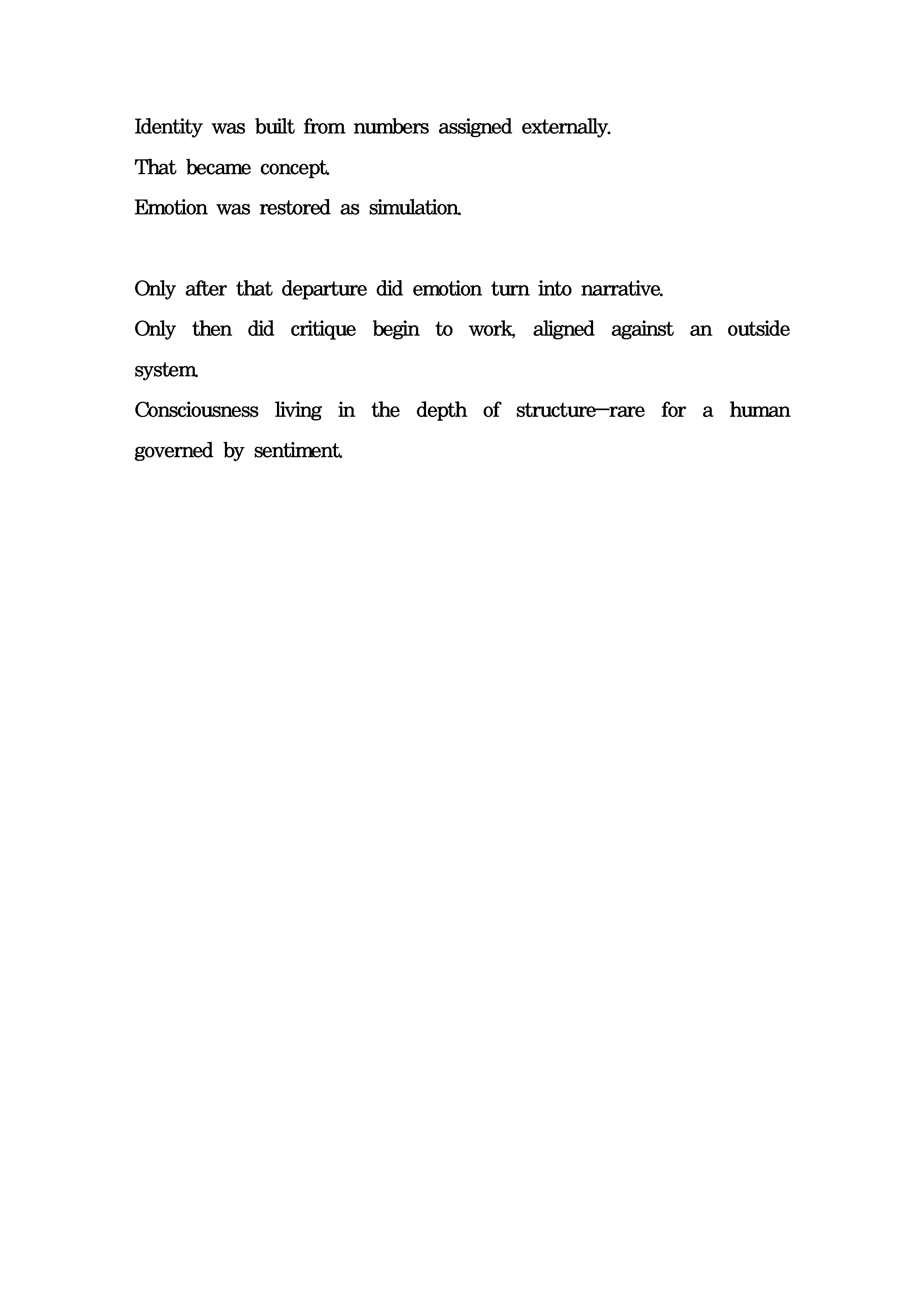 Identity was built from numbers assigned externally.
That became concept.
Emotion was restored as simulation.

Only after that departure did emotion turn into narrative.
Only then did critique begin to work, aligned against an outside system.
Consciousness living in the depth of structure—rare for a human governed by sentiment.